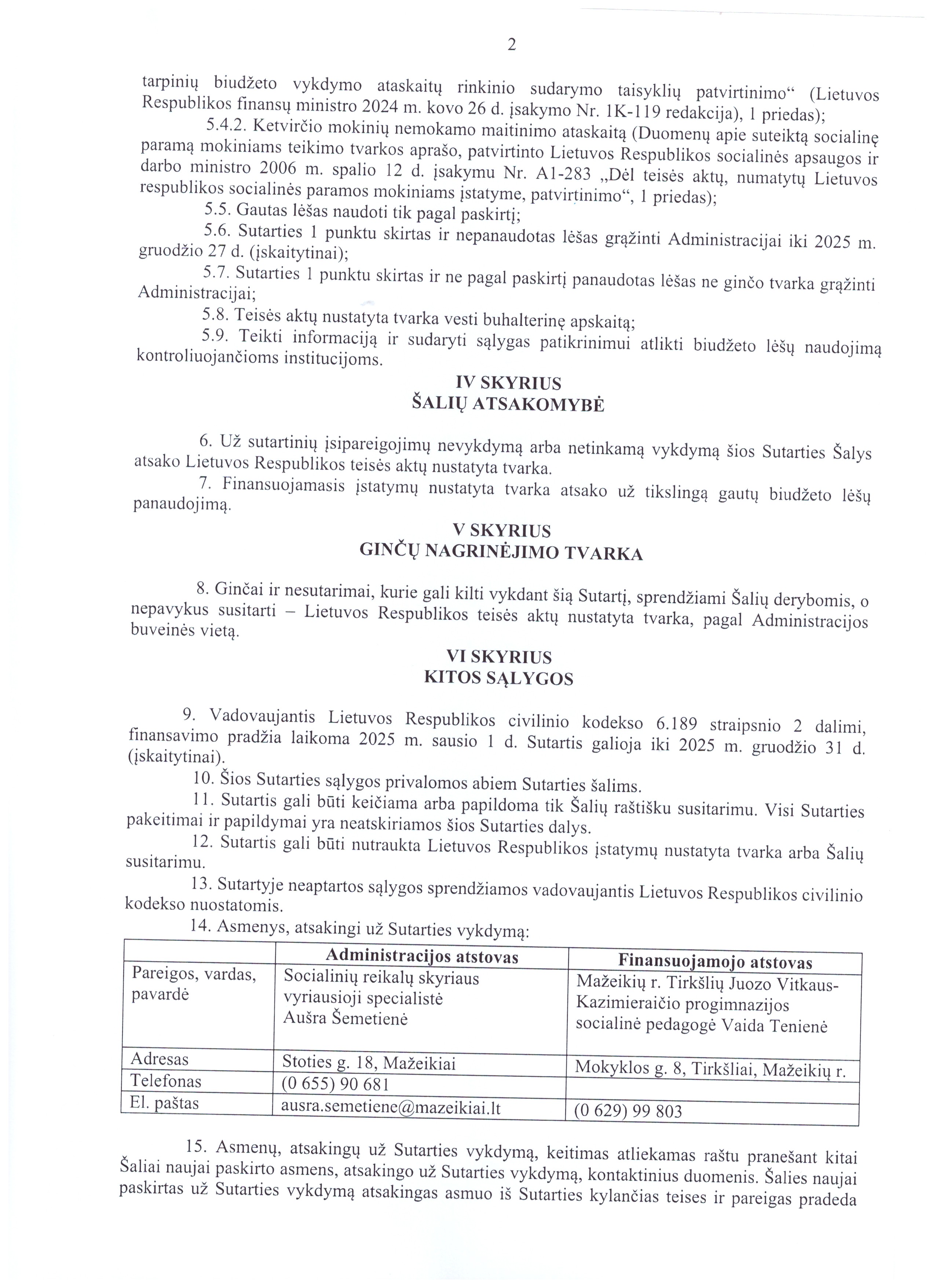 2

tarpinių biudžeto vykdymo ataskaitų rinkinio sudarymo taisyklių patvirtinimo“ (Lietuvos Respublikos finansų ministro 2024 m. kovo 26 d. įsakymo Nr. 1K-119 redakcija), 1 priedas);

5.4.2. Ketvirčio mokinių nemokamo maitinimo ataskaitą (Duomenų apie suteiktą socialinę paramą mokiniams teikimo tvarkos aprašo, patvirtinto Lietuvos Respublikos socialinės apsaugos ir darbo ministro 2006 m. spalio 12 d. įsakymu Nr. A1-283 „Dėl teisės aktų, numatytų Lietuvos respublikos socialinės paramos mokiniams įstatyme, patvirtinimo“, 1 priedas);

5.5. Gautas lėšas naudoti tik pagal paskirtį;

5.6. Sutarties 1 punktu skirtas ir nepanaudotas lėšas grąžinti Administracijai iki 2025 m. gruodžio 27 d. (įskaitytinai);

5.7. Sutarties 1 punktu skirtas ir ne pagal paskirtį panaudotas lėšas ne ginčo tvarka grąžinti Administracijai;

5.8. Teisės aktų nustatyta tvarka vesti buhalterinę apskaitą;

5.9. Teikti informaciją ir sudaryti sąlygas patikrinimui atlikti biudžeto lėšų naudojimą kontroliuojančioms institucijoms.

IV SKYRIUS
ŠALIŲ ATSAKOMYBĖ

6. Už sutartinių įsipareigojimų nevykdymą arba netinkamą vykdymą šios Sutarties Šalys atsako Lietuvos Respublikos teisės aktų nustatyta tvarka.

7. Finansuojamasis įstatymų nustatyta tvarka atsako už tikslingą gautų biudžeto lėšų panaudojimą.

V SKYRIUS
GINČŲ NAGRINĖJIMO TVARKA

8. Ginčai ir nesutarimai, kurie gali kilti vykdant šią Sutartį, sprendžiami Šalių derybomis, o nepavykus susitarti – Lietuvos Respublikos teisės aktų nustatyta tvarka, pagal Administracijos buveinės vietą.

VI SKYRIUS
KITOS SĄLYGOS

9. Vadovaujantis Lietuvos Respublikos civilinio kodekso 6.189 straipsnio 2 dalimi, finansavimo pradžia laikoma 2025 m. sausio 1 d. Sutartis galioja iki 2025 m. gruodžio 31 d. (įskaitytinai).

10. Šios Sutarties sąlygos privalomos abiem Sutarties šalims.

11. Sutartis gali būti keičiama arba papildoma tik Šalių raštišku susitarimu. Visi Sutarties pakeitimai ir papildymai yra neatskiriamos šios Sutarties dalys.

12. Sutartis gali būti nutraukta Lietuvos Respublikos įstatymų nustatyta tvarka arba Šalių susitarimu.

13. Sutartyje neaptartos sąlygos sprendžiamos vadovaujantis Lietuvos Respublikos civilinio kodekso nuostatomis.

14. Asmenys, atsakingi už Sutarties vykdymą:

| | Administracijos atstovas | Finansuojamojo atstovas |
|---|---|---|
| Pareigos, vardas, pavardė | Socialinių reikalų skyriaus vyriausioji specialistė Aušra Šemetienė | Mažeikių r. Tirkšlių Juozo Vitkaus-Kazimieraičio progimnazijos socialinė pedagogė Vaida Tenienė |
| Adresas | Stoties g. 18, Mažeikiai | Mokyklos g. 8, Tirkšliai, Mažeikių r. |
| Telefonas | (0 655) 90 681 | |
| El. paštas | ausra.semetiene@mazeikiai.lt | (0 629) 99 803 |

15. Asmenų, atsakingų už Sutarties vykdymą, keitimas atliekamas raštu pranešant kitai Šaliai naujai paskirto asmens, atsakingo už Sutarties vykdymą, kontaktinius duomenis. Šalies naujai paskirtas už Sutarties vykdymą atsakingas asmuo iš Sutarties kylančias teises ir pareigas pradeda